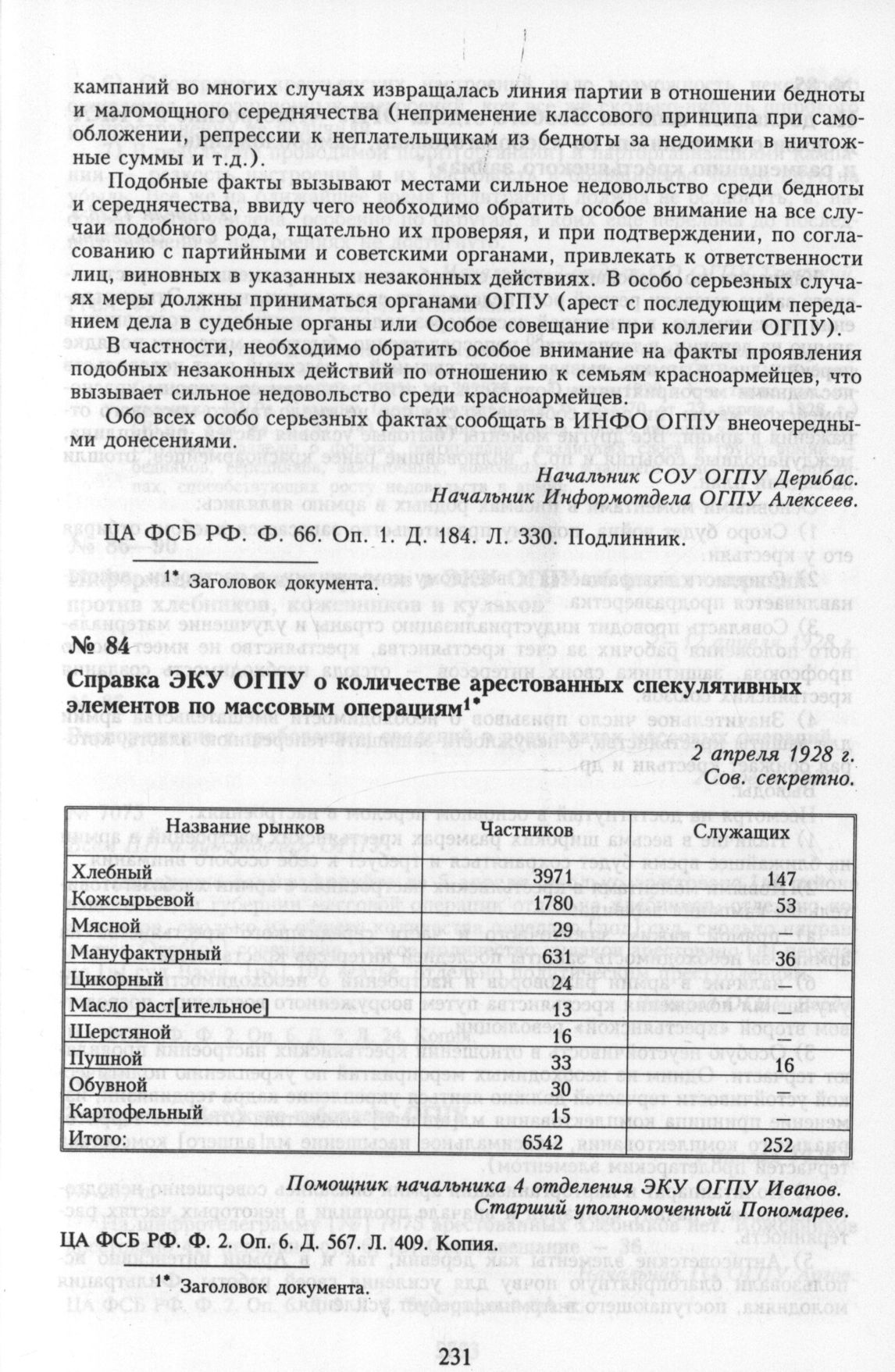 кампаний во многих случаях извращалась линия партии в отношении бедноты и маломощного середнячества (неприменение классового принципа при самообложении, репрессии к неплательщикам из бедноты за недоимки в ничтожные суммы и т.д.).

Подобные факты вызывают местами сильное недовольство среди бедноты и середнячества, ввиду чего необходимо обратить особое внимание на все случаи подобного рода, тщательно их проверяя, и при подтверждении, по согласованию с партийными и советскими органами, привлекать к ответственности лиц, виновных в указанных незаконных действиях. В особо серьезных случаях меры должны приниматься органами ОГПУ (арест с последующим переданием дела в судебные органы или Особое совещание при коллегии ОГПУ).

В частности, необходимо обратить особое внимание на факты проявления подобных незаконных действий по отношению к семьям красноармейцев, что вызывает сильное недовольство среди красноармейцев.

Обо всех особо серьезных фактах сообщать в ИНФО ОГПУ внеочередными донесениями.

Начальник СОУ ОГПУ Дерибас.
Начальник Информотдела ОГПУ Алексеев.

ЦА ФСБ РФ. Ф. 66. Оп. 1. Д. 184. Л. 330. Подлинник.

1* Заголовок документа.

№ 84

Справка ЭКУ ОГПУ о количестве арестованных спекулятивных элементов по массовым операциям1*

2 апреля 1928 г.
Сов. секретно.

| Название рынков | Частников | Служащих |
|---|---|---|
| Хлебный | 3971 | 147 |
| Кожсырьевой | 1780 | 53 |
| Мясной | 29 | — |
| Мануфактурный | 631 | 36 |
| Цикорный | 24 | — |
| Масло раст[ительное] | 13 | — |
| Шерстяной | 16 | — |
| Пушной | 33 | 16 |
| Обувной | 30 | — |
| Картофельный | 15 | — |
| Итого: | 6542 | 252 |

Помощник начальника 4 отделения ЭКУ ОГПУ Иванов.
Старший уполномоченный Пономарев.

ЦА ФСБ РФ. Ф. 2. Оп. 6. Д. 567. Л. 409. Копия.

1* Заголовок документа.

231